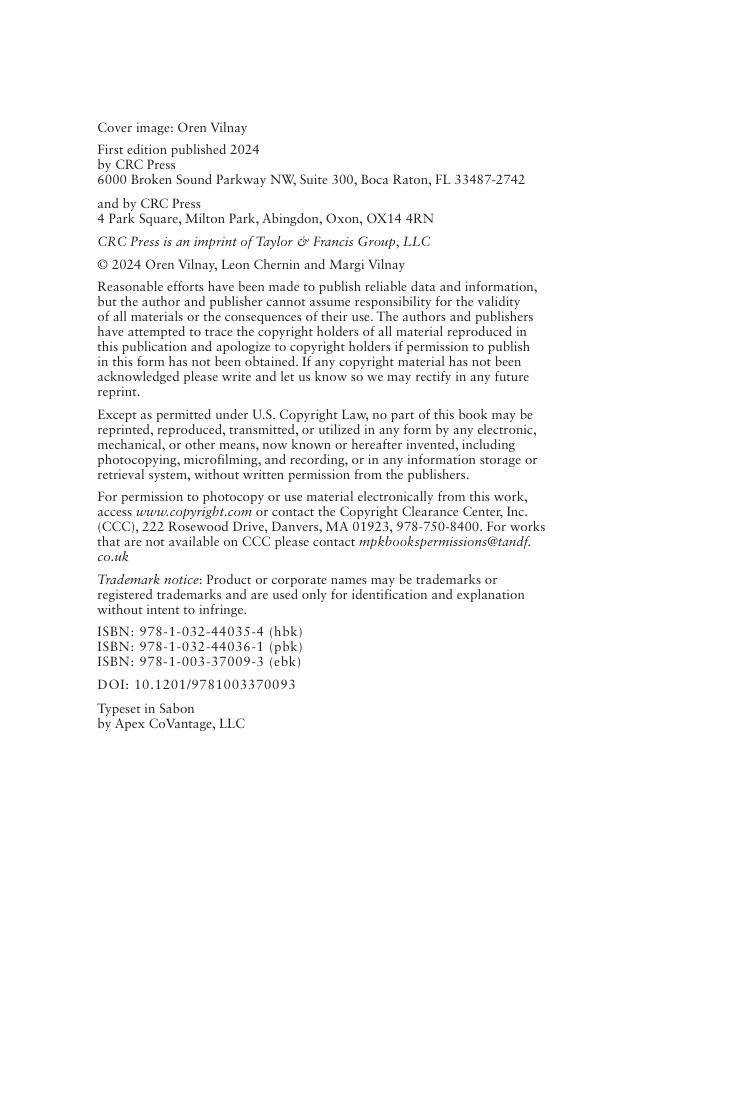 Cover image: Oren Vilnay

First edition published 2024
by CRC Press
6000 Broken Sound Parkway NW, Suite 300, Boca Raton, FL 33487-2742

and by CRC Press
4 Park Square, Milton Park, Abingdon, Oxon, OX14 4RN

CRC Press is an imprint of Taylor & Francis Group, LLC

© 2024 Oren Vilnay, Leon Chernin and Margi Vilnay

Reasonable efforts have been made to publish reliable data and information, but the author and publisher cannot assume responsibility for the validity of all materials or the consequences of their use. The authors and publishers have attempted to trace the copyright holders of all material reproduced in this publication and apologize to copyright holders if permission to publish in this form has not been obtained. If any copyright material has not been acknowledged please write and let us know so we may rectify in any future reprint.

Except as permitted under U.S. Copyright Law, no part of this book may be reprinted, reproduced, transmitted, or utilized in any form by any electronic, mechanical, or other means, now known or hereafter invented, including photocopying, microfilming, and recording, or in any information storage or retrieval system, without written permission from the publishers.

For permission to photocopy or use material electronically from this work, access www.copyright.com or contact the Copyright Clearance Center, Inc. (CCC), 222 Rosewood Drive, Danvers, MA 01923, 978-750-8400. For works that are not available on CCC please contact mpkbookspermissions@tandf.co.uk

Trademark notice: Product or corporate names may be trademarks or registered trademarks and are used only for identification and explanation without intent to infringe.

ISBN: 978-1-032-44035-4 (hbk)
ISBN: 978-1-032-44036-1 (pbk)
ISBN: 978-1-003-37009-3 (ebk)

DOI: 10.1201/9781003370093

Typeset in Sabon
by Apex CoVantage, LLC